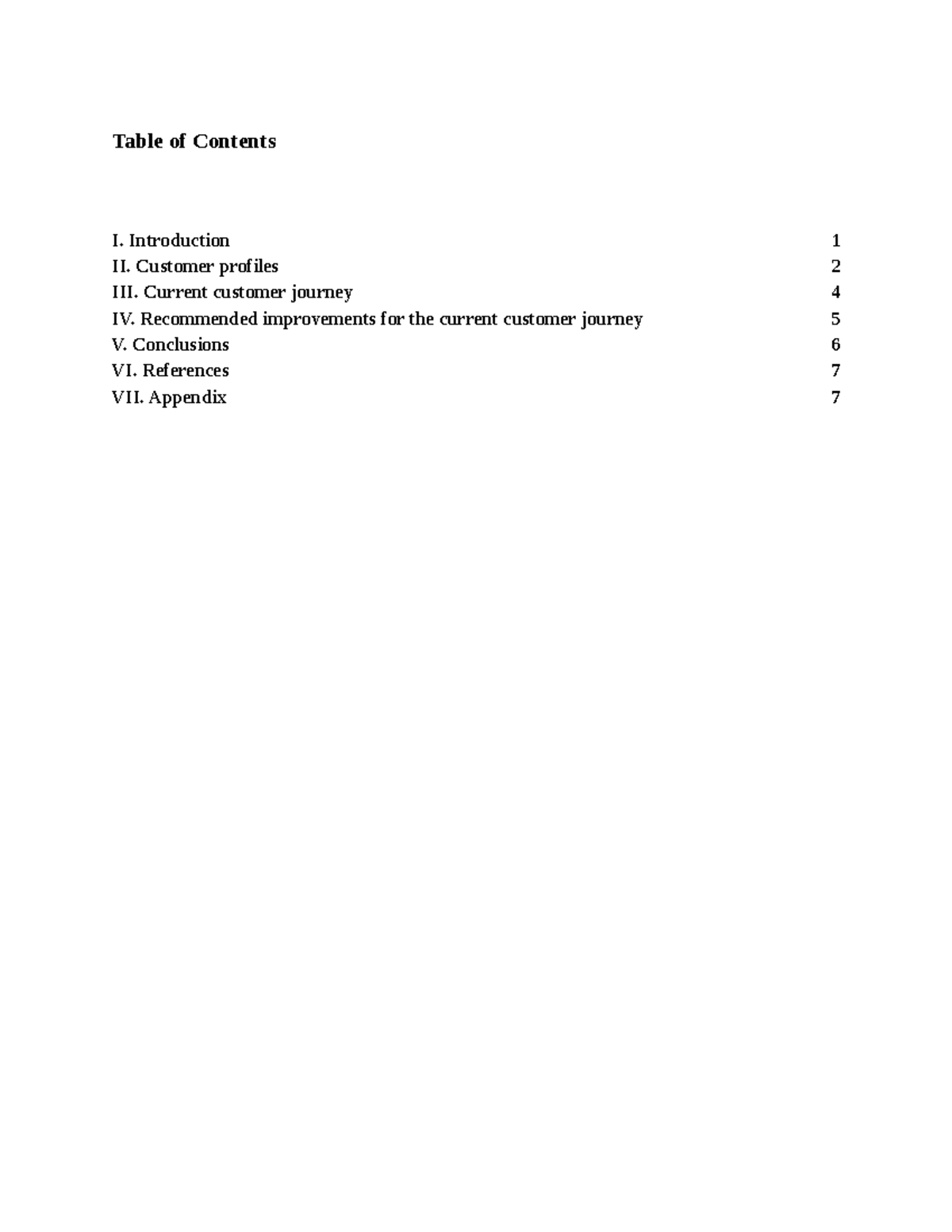 Table of Contents

I. Introduction 1
II. Customer profiles 2
III. Current customer journey 4
IV. Recommended improvements for the current customer journey 5
V. Conclusions 6
VI. References 7
VII. Appendix 7